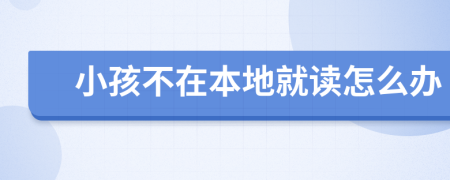 小孩不在本地就读怎么办